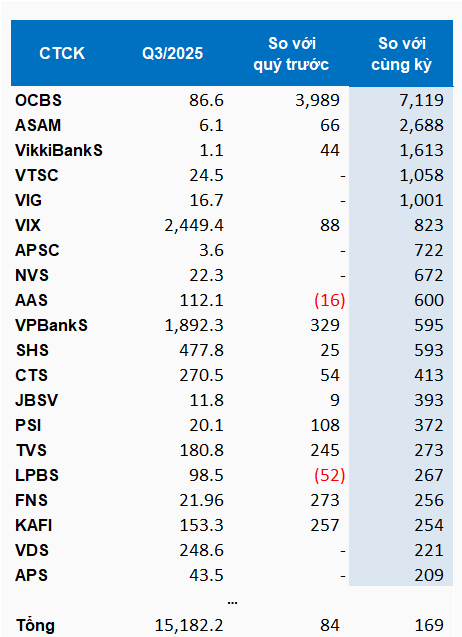 | CTCK | Q3/2025 | So với quý trước | So với cùng kỳ |
|---|---|---|---|
| OCBS | 86.6 | 3,989 | 7,119 |
| ASAM | 6.1 | 66 | 2,688 |
| VikkiBankS | 1.1 | 44 | 1,613 |
| VTSC | 24.5 | - | 1,058 |
| VIG | 16.7 | - | 1,001 |
| VIX | 2,449.4 | 88 | 823 |
| APSC | 3.6 | - | 722 |
| NVS | 22.3 | - | 672 |
| AAS | 112.1 | (16) | 600 |
| VPBankS | 1,892.3 | 329 | 595 |
| SHS | 477.8 | 25 | 593 |
| CTS | 270.5 | 54 | 413 |
| JBSV | 11.8 | 9 | 393 |
| PSI | 20.1 | 108 | 372 |
| TVS | 180.8 | 245 | 273 |
| LPBS | 98.5 | (52) | 267 |
| FNS | 21.96 | 273 | 256 |
| KAFI | 153.3 | 257 | 254 |
| VDS | 248.6 | - | 221 |
| APS | 43.5 | - | 209 |
| | ... | | |
| Tổng | 15,182.2 | 84 | 169 |